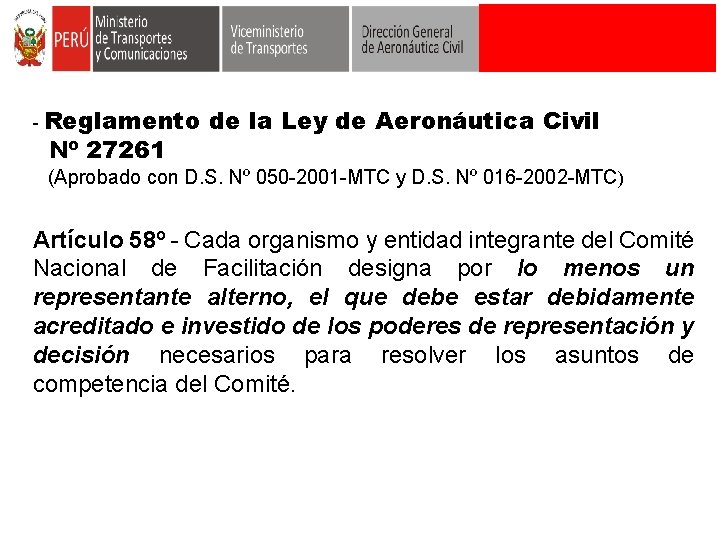 PERÚ Ministerio de Transportes y Comunicaciones

Viceministerio de Transportes

Dirección General de Aeronáutica Civil

- Reglamento de la Ley de Aeronáutica Civil Nº 27261
(Aprobado con D.S. Nº 050-2001-MTC y D.S. Nº 016-2002-MTC)

Artículo 58º - Cada organismo y entidad integrante del Comité Nacional de Facilitación designa por lo menos un representante alterno, el que debe estar debidamente acreditado e investido de los poderes de representación y decisión necesarios para resolver los asuntos de competencia del Comité.